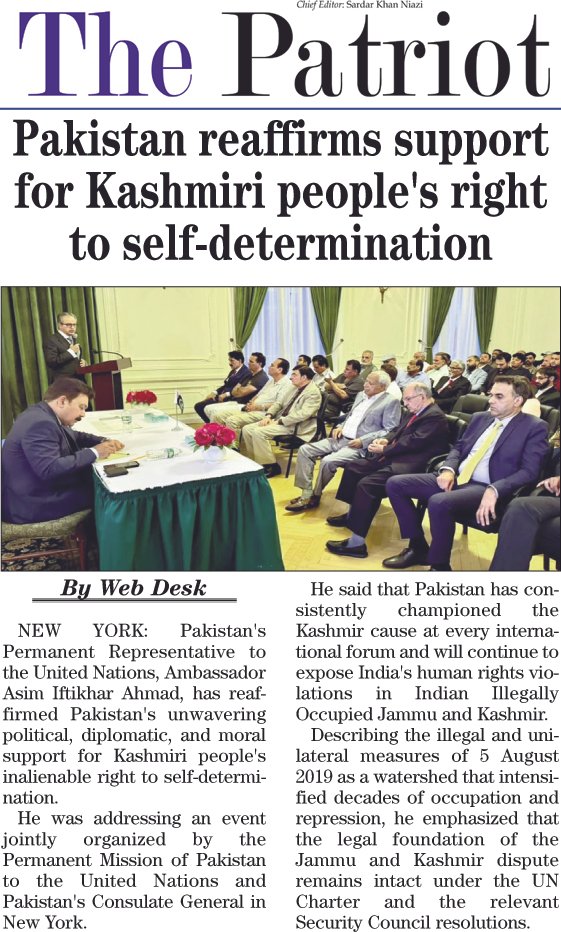 Chief Editor: Sardar Khan Niazi

The Patriot

Pakistan reaffirms support for Kashmiri people's right to self-determination

By Web Desk

NEW YORK: Pakistan's Permanent Representative to the United Nations, Ambassador Asim Iftikhar Ahmad, has reaffirmed Pakistan's unwavering political, diplomatic, and moral support for Kashmiri people's inalienable right to self-determination.

He was addressing an event jointly organized by the Permanent Mission of Pakistan to the United Nations and Pakistan's Consulate General in New York.

He said that Pakistan has consistently championed the Kashmir cause at every international forum and will continue to expose India's human rights violations in Indian Illegally Occupied Jammu and Kashmir.

Describing the illegal and unilateral measures of 5 August 2019 as a watershed that intensified decades of occupation and repression, he emphasized that the legal foundation of the Jammu and Kashmir dispute remains intact under the UN Charter and the relevant Security Council resolutions.